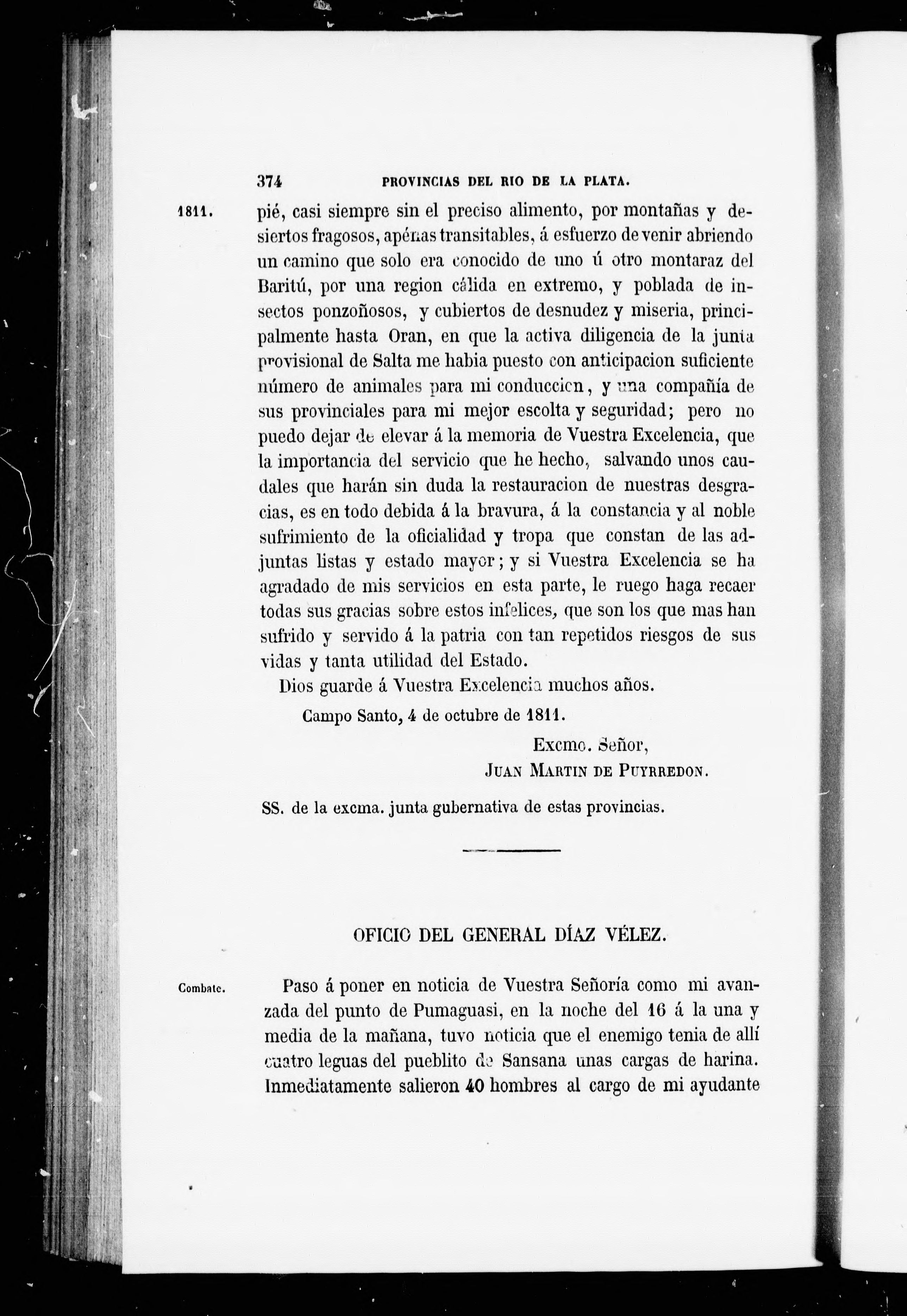 374 PROVINCIAS DEL RIO DE LA PLATA.

1811.

pié, casi siempre sin el preciso alimento, por montañas y desiertos fragosos, apénas transitables, á esfuerzo de venir abriendo un camino que solo era conocido de uno ú otro montaraz del Baritú, por una region cálida en extremo, y poblada de insectos ponzoñosos, y cubiertos de desnudez y miseria, principalmente hasta Oran, en que la activa diligencia de la junta provisional de Salta me habia puesto con anticipacion suficiente número de animales para mi conduccion, y una compañía de sus provinciales para mi mejor escolta y seguridad; pero no puedo dejar de elevar á la memoria de Vuestra Excelencia, que la importancia del servicio que he hecho, salvando unos caudales que harán sin duda la restauracion de nuestras desgracias, es en todo debida á la bravura, á la constancia y al noble sufrimiento de la oficialidad y tropa que constan de las adjuntas listas y estado mayor; y si Vuestra Excelencia se ha agradado de mis servicios en esta parte, le ruego haga recaer todas sus gracias sobre estos infelices, que son los que mas han sufrido y servido á la patria con tan repetidos riesgos de sus vidas y tanta utilidad del Estado.

Dios guarde á Vuestra Excelencia muchos años.

Campo Santo, 4 de octubre de 1811.

Excmo. Señor,
JUAN MARTIN DE PUYRREDON.

SS. de la excma. junta gubernativa de estas provincias.

OFICIO DEL GENERAL DÍAZ VÉLEZ.

Combate.

Paso á poner en noticia de Vuestra Señoría como mi avanzada del punto de Pumaguasi, en la noche del 16 á la una y media de la mañana, tuvo noticia que el enemigo tenia de allí cuatro leguas del pueblito de Sansana unas cargas de harina. Inmediatamente salieron 40 hombres al cargo de mi ayudante